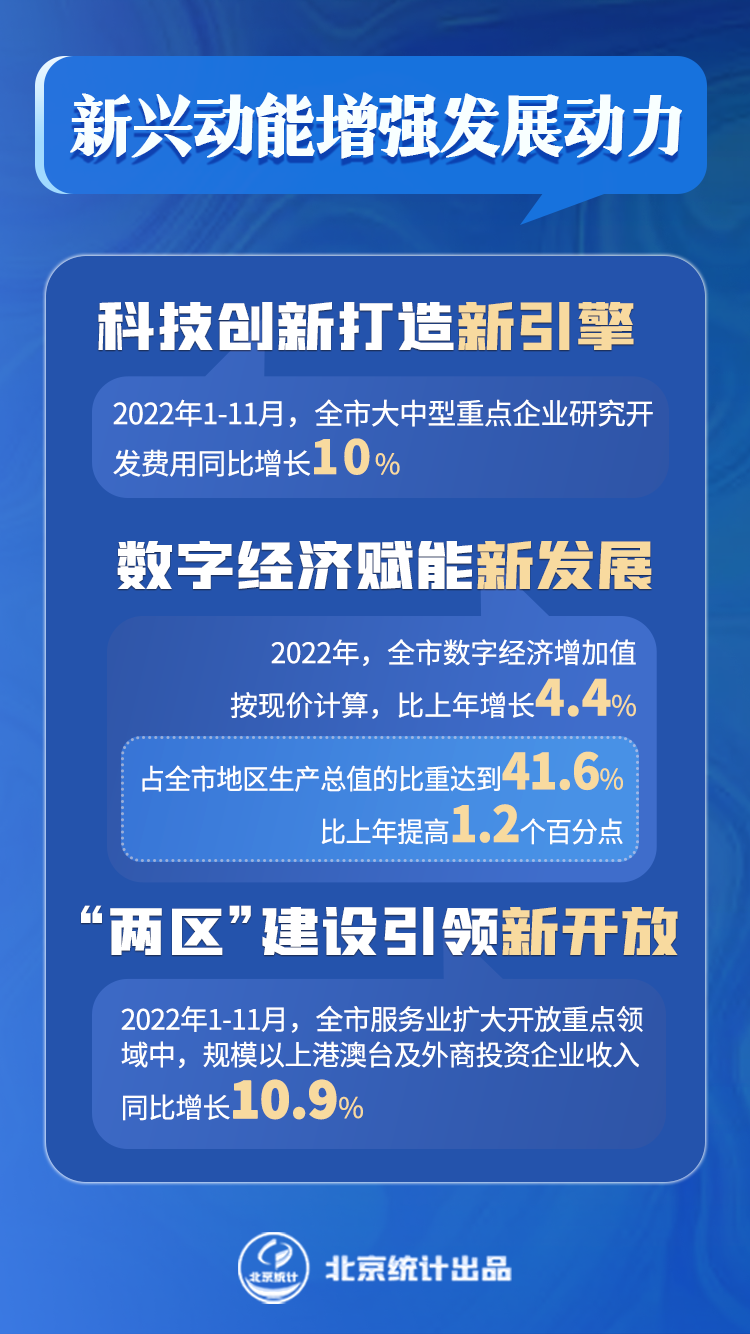 新兴动能增强发展动力

科技创新打造新引擎

2022年1-11月，全市大中型重点企业研究开发费用同比增长10%

数字经济赋能新发展

2022年，全市数字经济增加值按现价计算，比上年增长4.4%

占全市地区生产总值的比重达到41.6%
比上年提高1.2个百分点

“两区”建设引领新开放

2022年1-11月，全市服务业扩大开放重点领域中，规模以上港澳台及外商投资企业收入同比增长10.9%

北京统计

北京统计出品